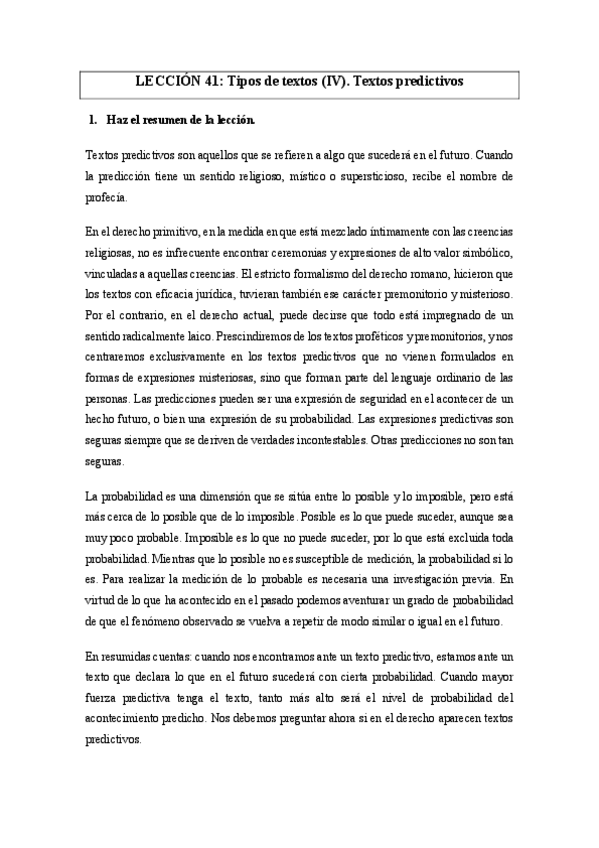 LECCIÓN 41: Tipos de textos (IV). Textos predictivos

1. Haz el resumen de la lección.

Textos predictivos son aquellos que se refieren a algo que sucederá en el futuro. Cuando la predicción tiene un sentido religioso, místico o supersticioso, recibe el nombre de profecía.

En el derecho primitivo, en la medida en que está mezclado íntimamente con las creencias religiosas, no es infrecuente encontrar ceremonias y expresiones de alto valor simbólico, vinculadas a aquellas creencias. El estricto formalismo del derecho romano, hicieron que los textos con eficacia jurídica, tuvieran también ese carácter premonitorio y misterioso. Por el contrario, en el derecho actual, puede decirse que todo está impregnado de un sentido radicalmente laico. Prescindiremos de los textos proféticos y premonitorios, y nos centraremos exclusivamente en los textos predictivos que no vienen formulados en formas de expresiones misteriosas, sino que forman parte del lenguaje ordinario de las personas. Las predicciones pueden ser una expresión de seguridad en el acontecer de un hecho futuro, o bien una expresión de su probabilidad. Las expresiones predictivas son seguras siempre que se deriven de verdades incontestables. Otras predicciones no son tan seguras.

La probabilidad es una dimensión que se sitúa entre lo posible y lo imposible, pero está más cerca de lo posible que de lo imposible. Posible es lo que puede suceder, aunque sea muy poco probable. Imposible es lo que no puede suceder, por lo que está excluida toda probabilidad. Mientras que lo posible no es susceptible de medición, la probabilidad si lo es. Para realizar la medición de lo probable es necesaria una investigación previa. En virtud de lo que ha acontecido en el pasado podemos aventurar un grado de probabilidad de que el fenómeno observado se vuelva a repetir de modo similar o igual en el futuro.

En resumidas cuentas: cuando nos encontramos ante un texto predictivo, estamos ante un texto que declara lo que en el futuro sucederá con cierta probabilidad. Cuando mayor fuerza predictiva tenga el texto, tanto más alto será el nivel de probabilidad del acontecimiento predicho. Nos debemos preguntar ahora si en el derecho aparecen textos predictivos.